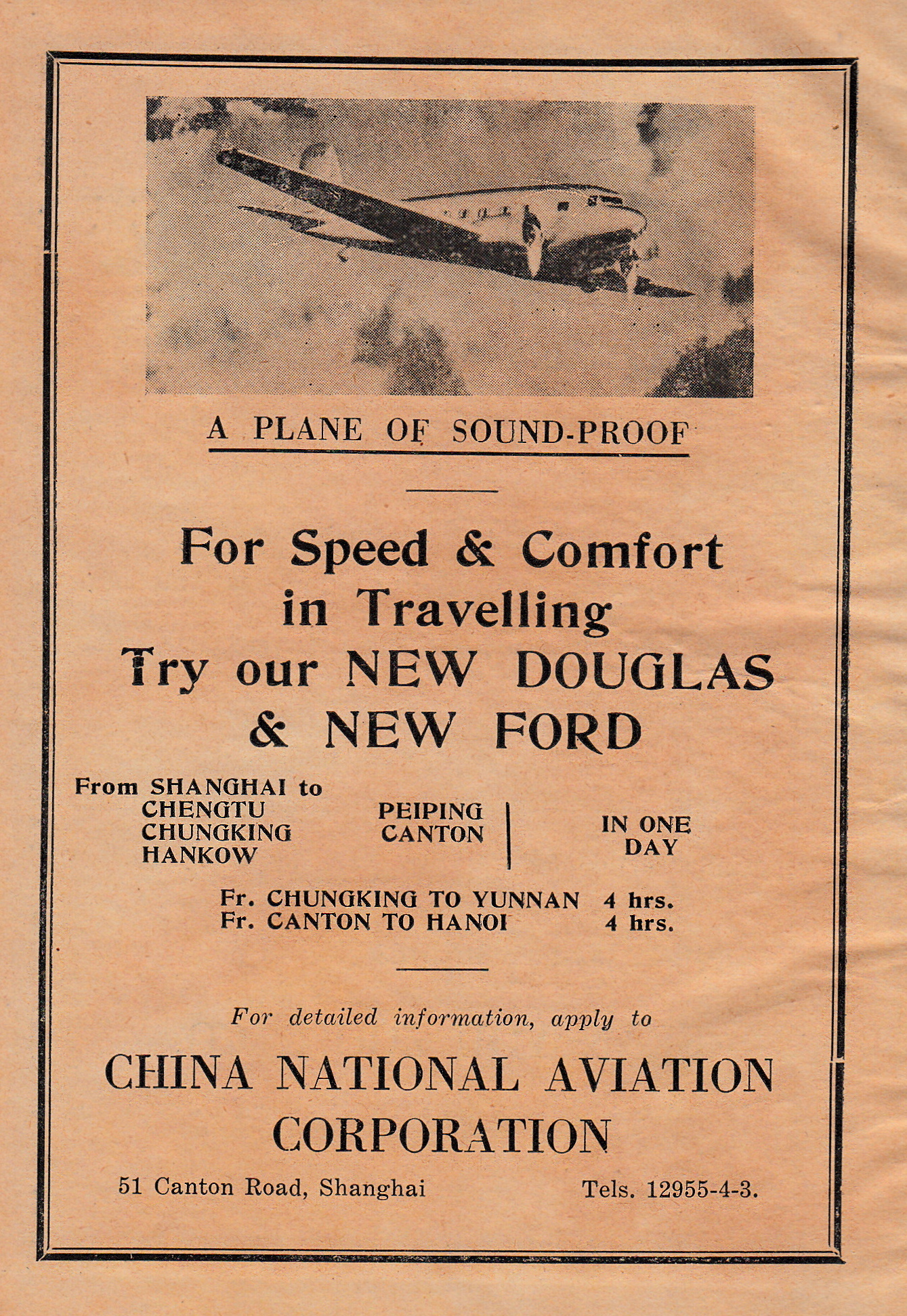 A PLANE OF SOUND-PROOF

For Speed & Comfort in Travelling Try our NEW DOUGLAS & NEW FORD

From SHANGHAI to
CHENGTU
CHUNGKING
HANKOW

PEIPING
CANTON

IN ONE DAY

Fr. CHUNGKING TO YUNNAN 4 hrs.
Fr. CANTON TO HANOI 4 hrs.

For detailed information, apply to

CHINA NATIONAL AVIATION CORPORATION

51 Canton Road, Shanghai Tels. 12955-4-3.